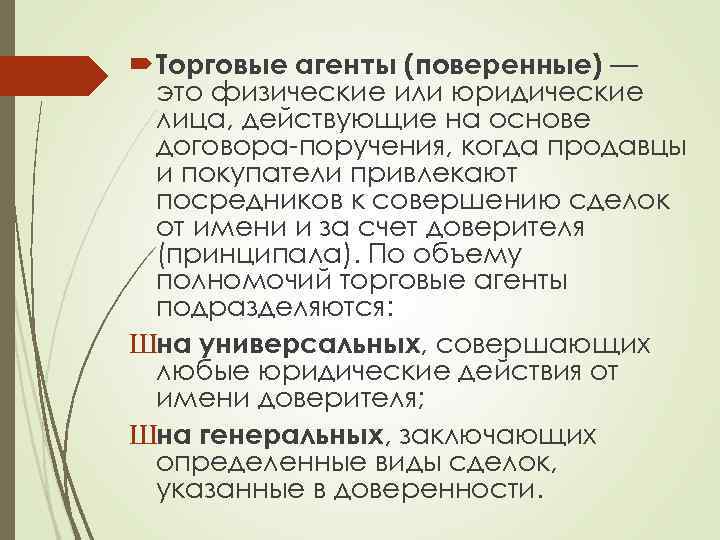 Торговые агенты (поверенные) — это физические или юридические лица, действующие на основе договора-поручения, когда продавцы и покупатели привлекают посредников к совершению сделок от имени и за счет доверителя (принципала). По объему полномочий торговые агенты подразделяются:

Шна универсальных, совершающих любые юридические действия от имени доверителя;

Шна генеральных, заключающих определенные виды сделок, указанные в доверенности.